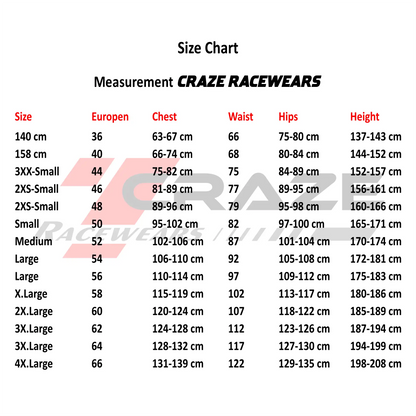 Size Chart

Measurement CRAZE RACEWEARS

| Size | Europen | Chest | Waist | Hips | Height |
|---|---|---|---|---|---|
| 140 cm | 36 | 63-67 cm | 66 | 75-80 cm | 137-143 cm |
| 158 cm | 40 | 66-74 cm | 68 | 80-84 cm | 144-152 cm |
| 3XX-Small | 44 | 75-82 cm | 75 | 84-89 cm | 152-157 cm |
| 2XS-Small | 46 | 81-89 cm | 77 | 89-95 cm | 156-161 cm |
| 2XS-Small | 48 | 89-96 cm | 79 | 95-98 cm | 160-166 cm |
| Small | 50 | 95-102 cm | 82 | 97-100 cm | 165-171 cm |
| Medium | 52 | 102-106 cm | 87 | 101-104 cm | 170-174 cm |
| Large | 54 | 106-110 cm | 92 | 105-108 cm | 172-181 cm |
| Large | 56 | 110-114 cm | 97 | 109-112 cm | 175-183 cm |
| X.Large | 58 | 115-119 cm | 102 | 113-117 cm | 180-186 cm |
| 2X.Large | 60 | 120-124 cm | 107 | 118-122 cm | 185-189 cm |
| 3X.Large | 62 | 124-128 cm | 112 | 123-126 cm | 187-194 cm |
| 3X.Large | 64 | 128-132 cm | 117 | 127-130 cm | 194-199 cm |
| 4X.Large | 66 | 131-139 cm | 122 | 129-135 cm | 198-208 cm |

CRAZE
RACEWEARS